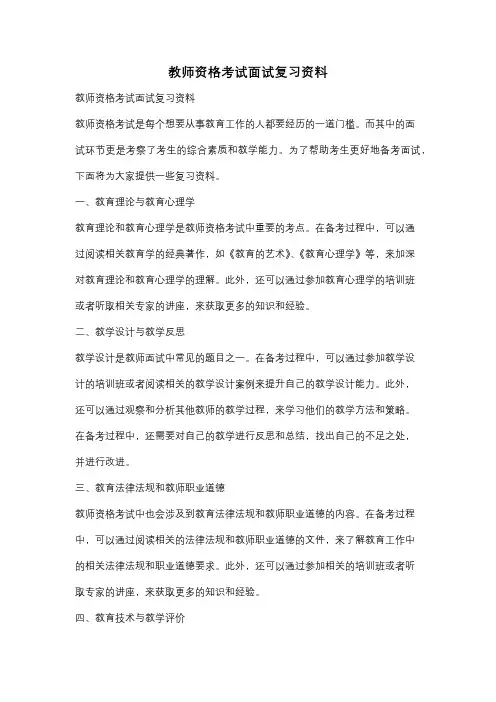 教师资格考试面试复习资料

教师资格考试面试复习资料

教师资格考试是每个想要从事教育工作的人都要经历的一道门槛。而其中的面试环节更是考察了考生的综合素质和教学能力。为了帮助考生更好地备考面试，下面将为大家提供一些复习资料。

一、教育理论与教育心理学

教育理论和教育心理学是教师资格考试中重要的考点。在备考过程中，可以通过阅读相关教育学的经典著作，如《教育的艺术》、《教育心理学》等，来加深对教育理论和教育心理学的理解。此外，还可以通过参加教育心理学的培训班或者听取相关专家的讲座，来获取更多的知识和经验。

二、教学设计与教学反思

教学设计是教师面试中常见的题目之一。在备考过程中，可以通过参加教学设计的培训班或者阅读相关的教学设计案例来提升自己的教学设计能力。此外，还可以通过观察和分析其他教师的教学过程，来学习他们的教学方法和策略。在备考过程中，还需要对自己的教学进行反思和总结，找出自己的不足之处，并进行改进。

三、教育法律法规和教师职业道德

教师资格考试中也会涉及到教育法律法规和教师职业道德的内容。在备考过程中，可以通过阅读相关的法律法规和教师职业道德的文件，来了解教育工作中的相关法律法规和职业道德要求。此外，还可以通过参加相关的培训班或者听取专家的讲座，来获取更多的知识和经验。

四、教育技术与教学评价